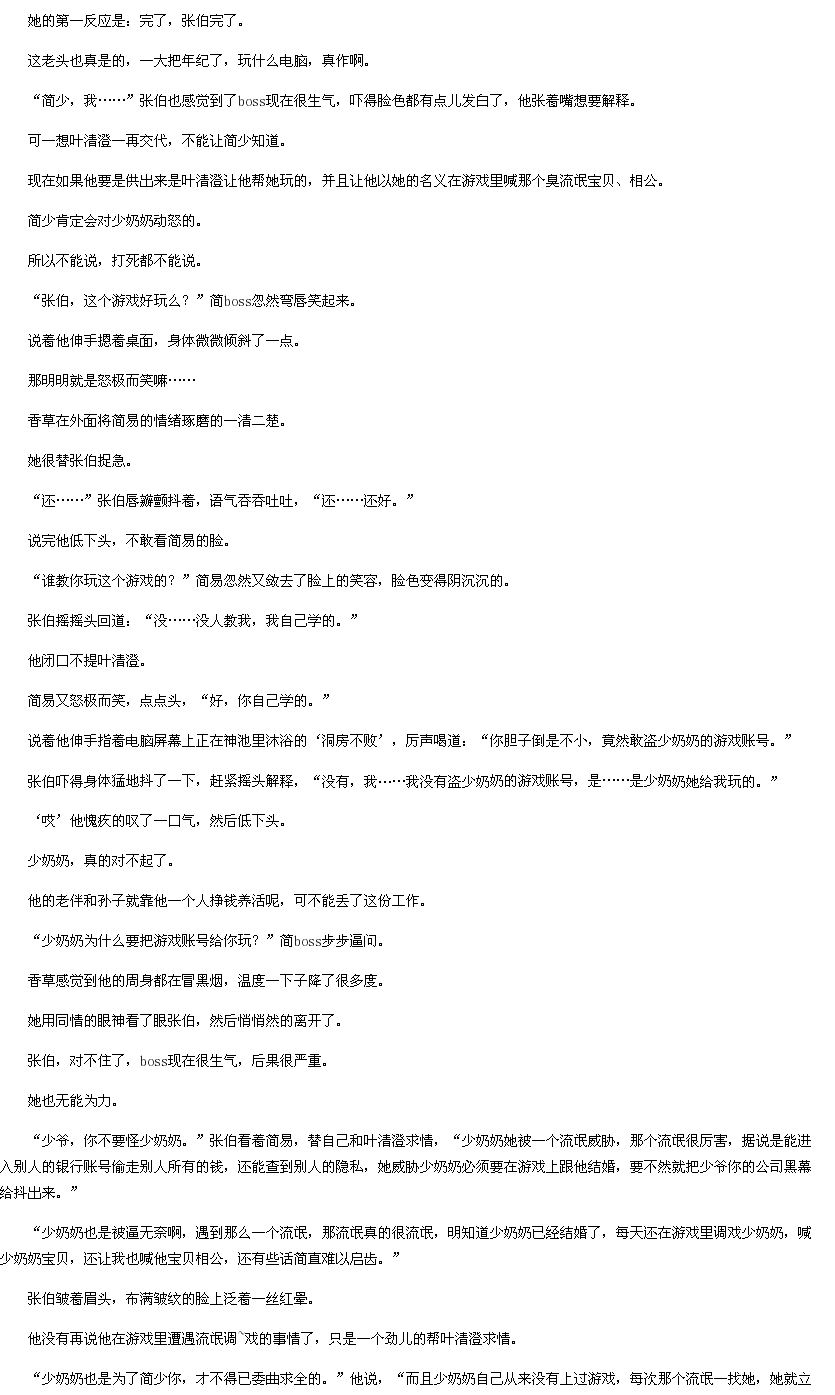 她的第一反应是：完了，张伯完了。

这老头也真是的，一大把年纪了，玩什么电脑，真作啊。

“简少，我……”张伯也感觉到了boss现在很生气，吓得脸色都有点儿发白了，他张着嘴想要解释。

可一想叶清澄一再交代，不能让简少知道。

现在如果他要是供出来是叶清澄让他帮她玩的，并且让他以她的名义在游戏里喊那个臭流氓宝贝、相公。

简少肯定会对少奶奶动怒的。

所以不能说，打死都不能说。

“张伯，这个游戏好玩么？”简boss忽然弯唇笑起来。

说着他伸手摁着桌面，身体微微倾斜了一点。

那明明就是怒极而笑嘛……

香草在外面将简易的情绪琢磨的一清二楚。

她很替张伯捉急。

“还……”张伯唇瓣颤抖着，语气吞吞吐吐，“还……还好。”

说完他低下头，不敢看简易的脸。

“谁教你玩这个游戏的？”简易忽然又敛去了脸上的笑容，脸色变得阴沉沉的。

张伯摇摇头回道：“没……没人教我，我自己学的。”

他闭口不提叶清澄。

简易又怒极而笑，点点头，“好，你自己学的。”

说着他伸手指着电脑屏幕上正在神池里沐浴的‘洞房不败’，厉声喝道：“你胆子倒是不小，竟然敢盗少奶奶的游戏账号。”

张伯吓得身体猛地抖了一下，赶紧摇头解释，“没有，我……我没有盗少奶奶的游戏账号，是……是少奶奶她给我玩的。”

‘哎’他愧疚的叹了一口气，然后低下头。

少奶奶，真的对不起了。

他的老伴和孙子就靠他一个人挣钱养活呢，可不能丢了这份工作。

“少奶奶为什么要把游戏账号给你玩？”简boss步步逼问。

香草感觉到他的周身都在冒黑烟，温度一下子降了很多度。

她用同情的眼神看了眼张伯，然后悄悄然的离开了。

张伯，对不住了，boss现在很生气，后果很严重。

她也无能为力。

“少爷，你不要怪少奶奶。”张伯看着简易，替自己和叶清澄求情，“少奶奶她被一个流氓威胁，那个流氓很厉害，据说是能进入别人的银行账号偷走别人所有的钱，还能查到别人的隐私，她威胁少奶奶必须要在游戏上跟他结婚，要不然就把少爷你的公司黑幕给抖出来。”

“少奶奶也是被逼无奈啊，遇到那么一个流氓，那流氓真的很流氓，明知道少奶奶已经结婚了，每天还在游戏里调戏少奶奶，喊少奶奶宝贝，还让我也喊他宝贝相公，还有些话简直难以启齿。”

张伯皱着眉头，布满皱纹的脸上泛着一丝红晕。

他没有再说他在游戏里遭遇流氓调`戏的事情了，只是一个劲儿的帮叶清澄求情。

“少奶奶也是为了简少你，才不得已委曲求全的。”他说，“而且少奶奶自己从来没有上过游戏，每次那个流氓一找她，她就立